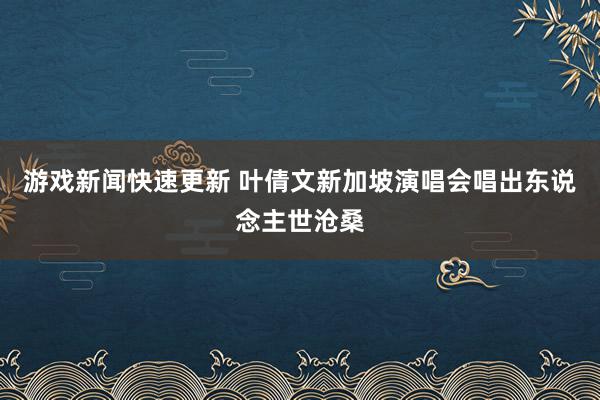 游戏新闻快速更新 叶倩文新加坡演唱会唱出东说念主世沧桑